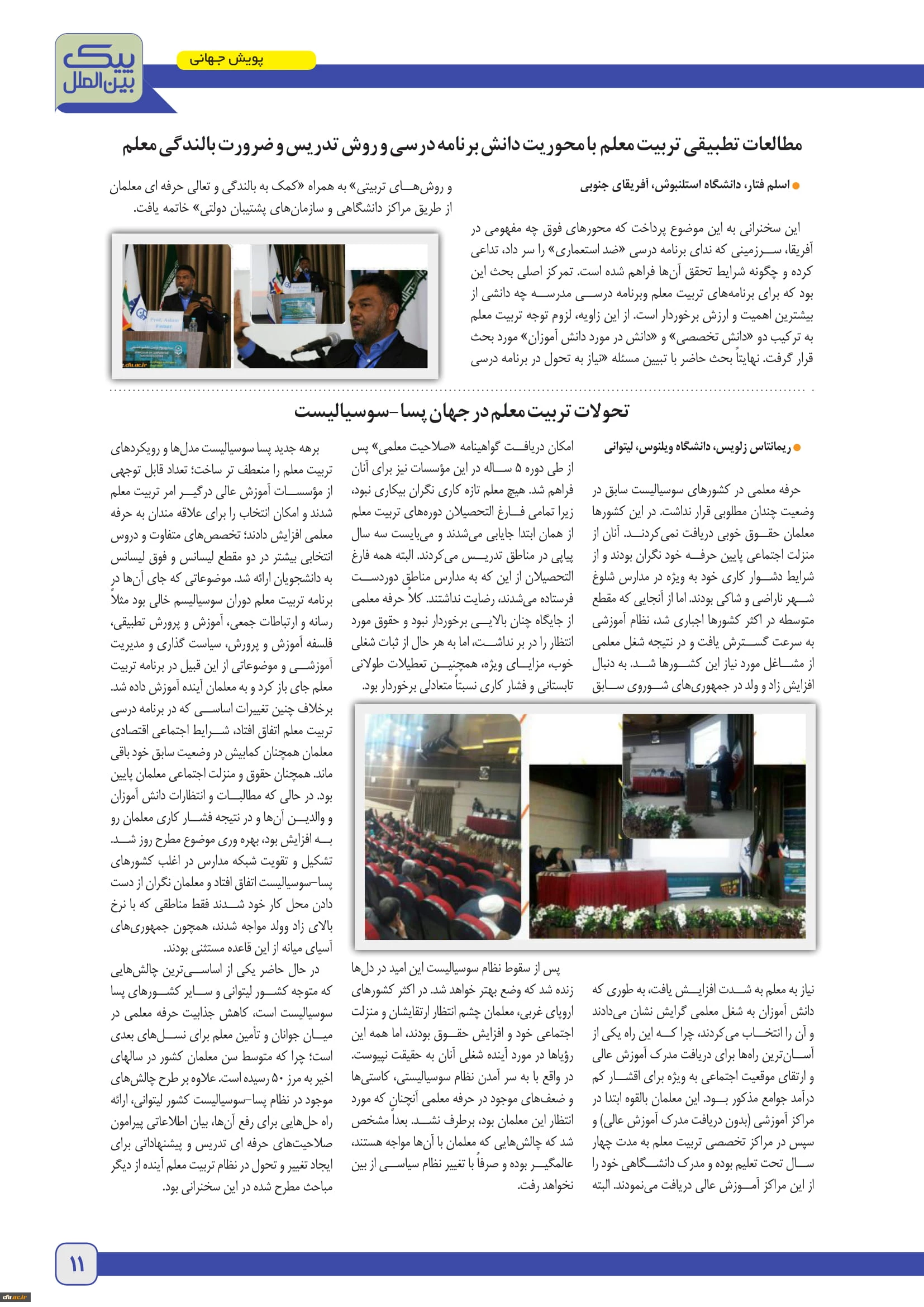 پیک بین‌الملل

پویش جهانی

مطالعات تطبیقی تربیت معلم با محوریت دانش برنامه درسی و روش تدریس و ضرورت بالندگی معلم

اسلم فتار، دانشگاه استلنبوش، آفریقای جنوبی

این سخنرانی به این موضوع پرداخت که محورهای فوق چه مفهومی در آفریقا، سرزمینی که ندای برنامه درسی «ضد استعماری» را سر داد، تداعی کرده و چگونه شرایط تحقق آن‌ها فراهم شده است. تمرکز اصلی بحث این بود که برای برنامه‌های تربیت معلم وبرنامه درسی مدرسه چه دانشی از بیشترین اهمیت و ارزش برخوردار است. از این زاویه، لزوم توجه تربیت معلم به ترکیب دو «دانش تخصصی» و «دانش در مورد دانش آموزان» مورد بحث قرار گرفت. نهایتاً بحث حاضر با تبیین مسئله «نیاز به تحول در برنامه درسی و روش‌های تربیتی» به همراه «کمک به بالندگی و تعالی حرفه ای معلمان از طریق مراکز دانشگاهی و سازمان‌های پشتیبان دولتی» خاتمه یافت.

Prof. Aslam Fataar

cfu.ac.ir

تحولات تربیت معلم در جهان پسا-سوسیالیست

ریمانتاس زلویس، دانشگاه ویلنوس، لیتوانی

حرفه معلمی در کشورهای سوسیالیست سابق در وضعیت چندان مطلوبی قرار نداشت. در این کشورها معلمان حقوق خوبی دریافت نمی‌کردند. آنان از منزلت اجتماعی پایین حرفه خود نگران بودند و از شرایط دشوار کاری خود به ویژه در مدارس شلوغ شهر ناراضی و شاکی بودند. اما از آنجایی که مقطع متوسطه در اکثر کشورها اجباری شد، نظام آموزشی به سرعت گسترش یافت و در نتیجه شغل معلمی از مشاغل مورد نیاز این کشورها شد. به دنبال افزایش زاد و ولد در جمهوری‌های شوروی سابق نیاز به معلم به شدت افزایش یافت، به طوری که دانش آموزان به شغل معلمی گرایش نشان می‌دادند و آن را انتخاب می‌کردند، چرا که این راه یکی از آسان‌ترین راه‌ها برای دریافت مدرک آموزش عالی و ارتقای موقعیت اجتماعی به ویژه برای اقشار کم درآمد جوامع مذکور بود. این معلمان بالقوه ابتدا در مراکز آموزشی (بدون دریافت مدرک آموزش عالی) و سپس در مراکز تخصصی تربیت معلم به مدت چهار سال تحت تعلیم بوده و مدرک دانشگاهی خود را از این مراکز آموزش عالی دریافت می‌نمودند. البته امکان دریافت گواهینامه «صلاحیت معلمی» پس از طی دوره ۵ ساله در این مؤسسات نیز برای آنان فراهم شد. هیچ معلم تازه کاری نگران بیکاری نبود، زیرا تمامی فارغ التحصیلان دوره‌های تربیت معلم از همان ابتدا جایابی می‌شدند و می‌بایست سه سال پیاپی در مناطق تدریس می‌کردند. البته همه فارغ التحصیلان از این که به مدارس مناطق دوردست فرستاده می‌شدند، رضایت نداشتند. کلاً حرفه معلمی از جایگاه چنان بالایی برخوردار نبود و حقوق مورد انتظار را در بر نداشت، اما به هر حال از ثبات شغلی خوب، مزایای ویژه، همچنین تعطیلات طولانی تابستانی و فشار کاری نسبتاً متعادلی برخوردار بود.

پس از سقوط نظام سوسیالیست این امید در دل‌ها زنده شد که وضع بهتر خواهد شد. در اکثر کشورهای اروپای غربی، معلمان چشم انتظار ارتقایشان و منزلت اجتماعی خود و افزایش حقوق بودند، اما همه این رؤیاها در مورد آینده شغلی آنان به حقیقت نپیوست. در واقع با به سر آمدن نظام سوسیالیستی، کاستی‌ها و ضعف‌های موجود در حرفه معلمی آنچنان که مورد انتظار این معلمان بود، برطرف نشد. بعداً مشخص شد که چالش‌هایی که معلمان با آن‌ها مواجه هستند، عالمگیر بوده و صرفاً با تغییر نظام سیاسی از بین نخواهد رفت.

برهه جدید پسا سوسیالیست مدل‌ها و رویکردهای تربیت معلم را منعطف تر ساخت؛ تعداد قابل توجهی از مؤسسات آموزش عالی درگیر امر تربیت معلم شدند و امکان انتخاب را برای علاقه مندان به حرفه معلمی افزایش دادند؛ تخصص‌های متفاوت و دروس انتخابی بیشتر در دو مقطع لیسانس و فوق لیسانس به دانشجویان ارائه شد. موضوعاتی که جای آن‌ها در برنامه تربیت معلم دوران سوسیالیسم خالی بود مثلاً رسانه و ارتباطات جمعی، آموزش و پرورش تطبیقی، فلسفه آموزش و پرورش، سیاست گذاری و مدیریت آموزشی و موضوعاتی از این قبیل در برنامه تربیت معلم جای باز کرد و به معلمان آینده آموزش داده شد. برخلاف چنین تغییرات اساسی که در برنامه درسی تربیت معلم اتفاق افتاد، شرایط اجتماعی اقتصادی معلمان همچنان کمابیش در وضعیت سابق خود باقی ماند. همچنان حقوق و منزلت اجتماعی معلمان پایین بود. در حالی که مطالبات و انتظارات دانش آموزان و والدین آن‌ها و در نتیجه فشار کاری معلمان رو به افزایش بود، بهره وری موضوع مطرح روز شد. تشکیل و تقویت شبکه مدارس در اغلب کشورهای پسا-سوسیالیست اتفاق افتاد و معلمان نگران از دست دادن محل کار خود شدند فقط مناطقی که با نرخ بالای زاد وولد مواجه شدند، همچون جمهوری‌های آسیای میانه از این قاعده مستثنی بودند.

در حال حاضر یکی از اساسی‌ترین چالش‌هایی که متوجه کشور لیتوانی و سایر کشورهای پسا سوسیالیست است، کاهش جذابیت حرفه معلمی در میان جوانان و تأمین معلم برای نسل‌های بعدی است؛ چرا که متوسط سن معلمان کشور در سالهای اخیر به مرز ۵۰ رسیده است. علاوه بر طرح چالش‌های موجود در نظام پسا-سوسیالیست کشور لیتوانی، ارائه راه حل‌هایی برای رفع آن‌ها، بیان اطلاعاتی پیرامون صلاحیت‌های حرفه ای تدریس و پیشنهاداتی برای ایجاد تغییر و تحول در نظام تربیت معلم آینده از دیگر مباحث مطرح شده در این سخنرانی بود.

۱۱

cfu.ac.ir